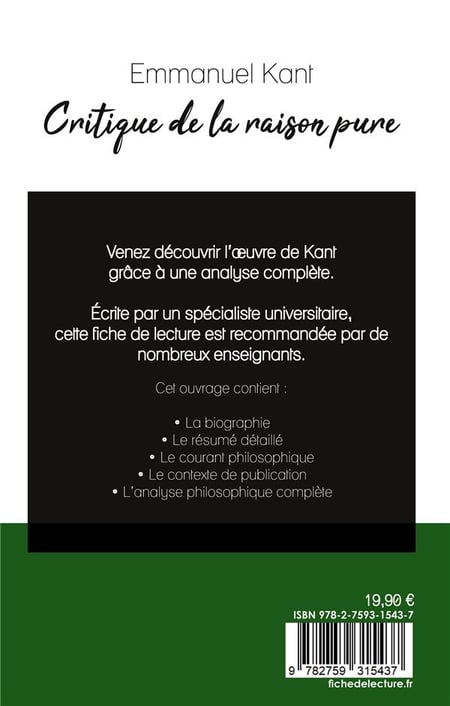 Emmanuel Kant

Critique de la raison pure

Venez découvrir l'œuvre de Kant grâce à une analyse complète.

Écrite par un spécialiste universitaire, cette fiche de lecture est recommandée par de nombreux enseignants.

Cet ouvrage contient :

• La biographie
• Le résumé détaillé
• Le courant philosophique
• Le contexte de publication
• L'analyse philosophique complète

19,90 €

ISBN 978-2-7593-1543-7

9 782759 315437

fichedelecture.fr